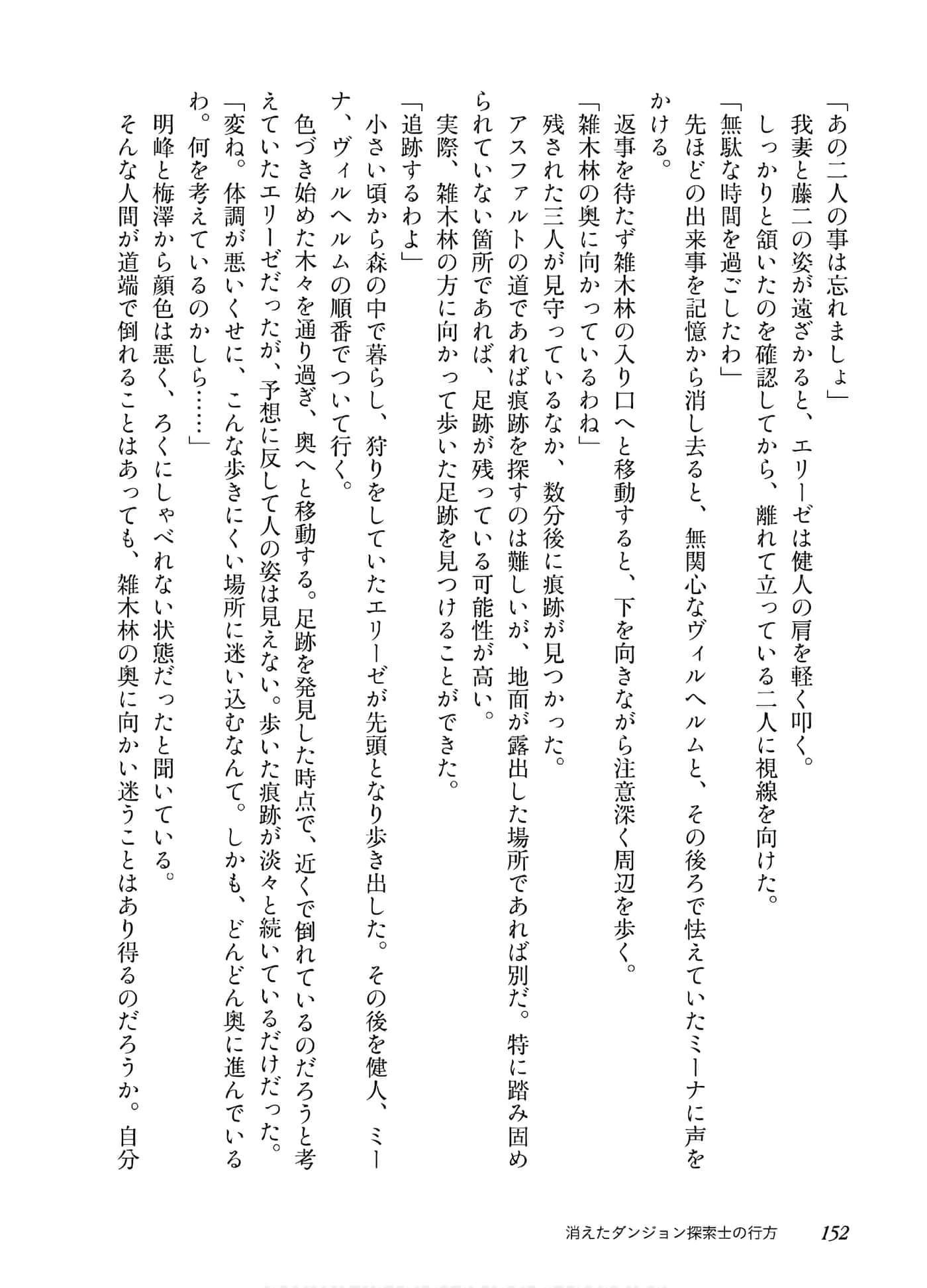 「あの二人の事は忘れましょ」
我妻と藤二の姿が遠ざかると、エリーゼは健人の肩を軽く叩く。
しっかりと頷いたのを確認してから、離れて立っている二人に視線を向けた。
「無駄な時間を過ごしたわ」
先ほどの出来事を記憶から消し去ると、無関心なヴィルヘルムと、その後ろで怯えていたミーナに声をかける。
返事を待たず雑木林の入り口へと移動すると、下を向きながら注意深く周辺を歩く。
「雑木林の奥に向かっているわね」
残された三人が見守っているなか、数分後に痕跡が見つかった。
アスファルトの道であれば痕跡を探すのは難しいが、地面が露出した場所であれば別だ。特に踏み固められていない箇所であれば、足跡が残っている可能性が高い。
実際、雑木林の方に向かって歩いた足跡を見つけることができた。
「追跡するわよ」
小さい頃から森の中で暮らし、狩りをしていたエリーゼが先頭となり歩き出した。その後を健人、ミーナ、ヴィルヘルムの順番でついて行く。
色づき始めた木々を通り過ぎ、奥へと移動する。足跡を発見した時点で、近くで倒れているのだろうと考えていたエリーゼだったが、予想に反して人の姿は見えない。歩いた痕跡が淡々と続いているだけだった。
「変ね。体調が悪いくせに、こんな歩きにくい場所に迷い込むなんて。しかも、どんどん奥に進んでいるわ。何を考えているのかしら……」
明峰と梅澤から顔色は悪く、ろくにしゃべれない状態だったと聞いている。
そんな人間が道端で倒れることはあっても、雑木林の奥に向かい迷うことはあり得るのだろうか。自分

消えたダンジョン探索士の行方　152